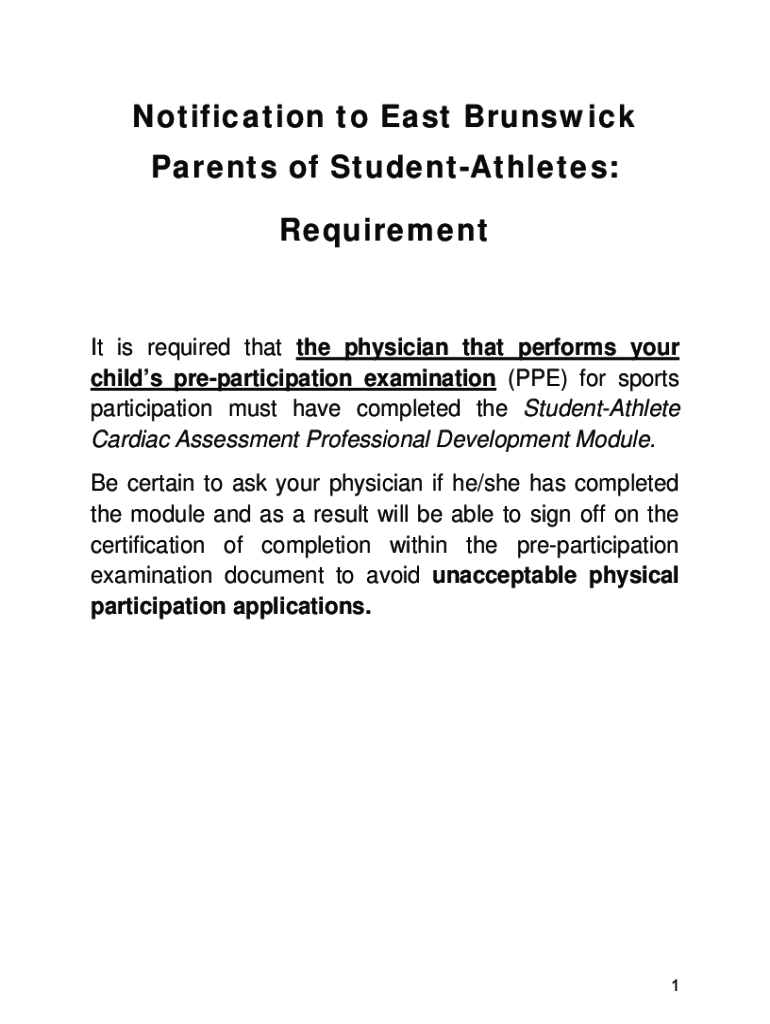 Notification to East Brunswick Parents of Student-Athletes:

Requirement

It is required that the physician that performs your child's pre-participation examination (PPE) for sports participation must have completed the Student-Athlete Cardiac Assessment Professional Development Module.

Be certain to ask your physician if he/she has completed the module and as a result will be able to sign off on the certification of completion within the pre-participation examination document to avoid unacceptable physical participation applications.

1